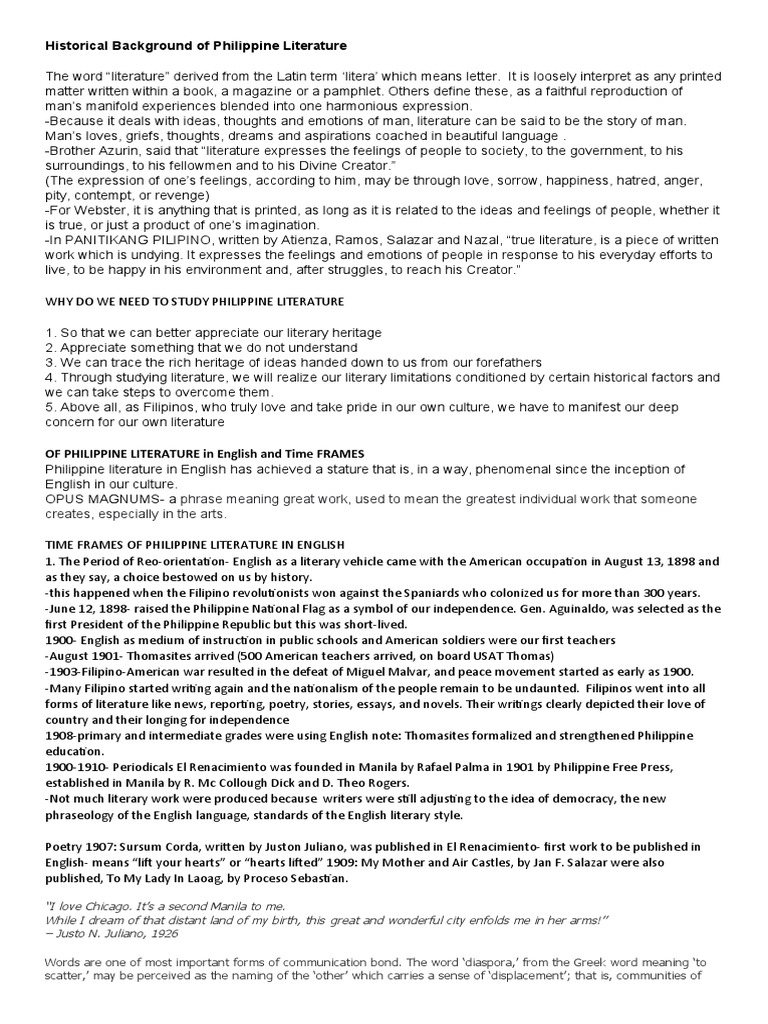 Historical Background of Philippine Literature

The word "literature" derived from the Latin term 'litera' which means letter. It is loosely interpret as any printed matter written within a book, a magazine or a pamphlet. Others define these, as a faithful reproduction of man's manifold experiences blended into one harmonious expression.
-Because it deals with ideas, thoughts and emotions of man, literature can be said to be the story of man. Man's loves, griefs, thoughts, dreams and aspirations coached in beautiful language .
-Brother Azurin, said that "literature expresses the feelings of people to society, to the government, to his surroundings, to his fellowmen and to his Divine Creator."
(The expression of one's feelings, according to him, may be through love, sorrow, happiness, hatred, anger, pity, contempt, or revenge)
-For Webster, it is anything that is printed, as long as it is related to the ideas and feelings of people, whether it is true, or just a product of one's imagination.
-In PANITIKANG PILIPINO, written by Atienza, Ramos, Salazar and Nazal, "true literature, is a piece of written work which is undying. It expresses the feelings and emotions of people in response to his everyday efforts to live, to be happy in his environment and, after struggles, to reach his Creator."

WHY DO WE NEED TO STUDY PHILIPPINE LITERATURE

1. So that we can better appreciate our literary heritage
2. Appreciate something that we do not understand
3. We can trace the rich heritage of ideas handed down to us from our forefathers
4. Through studying literature, we will realize our literary limitations conditioned by certain historical factors and we can take steps to overcome them.
5. Above all, as Filipinos, who truly love and take pride in our own culture, we have to manifest our deep concern for our own literature

OF PHILIPPINE LITERATURE in English and Time FRAMES
Philippine literature in English has achieved a stature that is, in a way, phenomenal since the inception of English in our culture.
OPUS MAGNUMS- a phrase meaning great work, used to mean the greatest individual work that someone creates, especially in the arts.

TIME FRAMES OF PHILIPPINE LITERATURE IN ENGLISH
1. The Period of Reo-orientation- English as a literary vehicle came with the American occupation in August 13, 1898 and as they say, a choice bestowed on us by history.
-this happened when the Filipino revolutionists won against the Spaniards who colonized us for more than 300 years.
-June 12, 1898- raised the Philippine National Flag as a symbol of our independence. Gen. Aguinaldo, was selected as the first President of the Philippine Republic but this was short-lived.
1900- English as medium of instruction in public schools and American soldiers were our first teachers
-August 1901- Thomasites arrived (500 American teachers arrived, on board USAT Thomas)
-1903-Filipino-American war resulted in the defeat of Miguel Malvar, and peace movement started as early as 1900.
-Many Filipino started writing again and the nationalism of the people remain to be undaunted. Filipinos went into all forms of literature like news, reporting, poetry, stories, essays, and novels. Their writings clearly depicted their love of country and their longing for independence
1908-primary and intermediate grades were using English note: Thomasites formalized and strengthened Philippine education.
1900-1910- Periodicals El Renacimiento was founded in Manila by Rafael Palma in 1901 by Philippine Free Press, established in Manila by R. Mc Collough Dick and D. Theo Rogers.
-Not much literary work were produced because writers were still adjusting to the idea of democracy, the new phraseology of the English language, standards of the English literary style.

Poetry 1907: Sursum Corda, written by Juston Juliano, was published in El Renacimiento- first work to be published in English- means "lift your hearts" or "hearts lifted" 1909: My Mother and Air Castles, by Jan F. Salazar were also published, To My Lady In Laoag, by Proceso Sebastian.

"I love Chicago. It's a second Manila to me.
While I dream of that distant land of my birth, this great and wonderful city enfolds me in her arms!"
– Justo N. Juliano, 1926

Words are one of most important forms of communication bond. The word 'diaspora,' from the Greek word meaning 'to scatter,' may be perceived as the naming of the 'other' which carries a sense of 'displacement'; that is, communities of